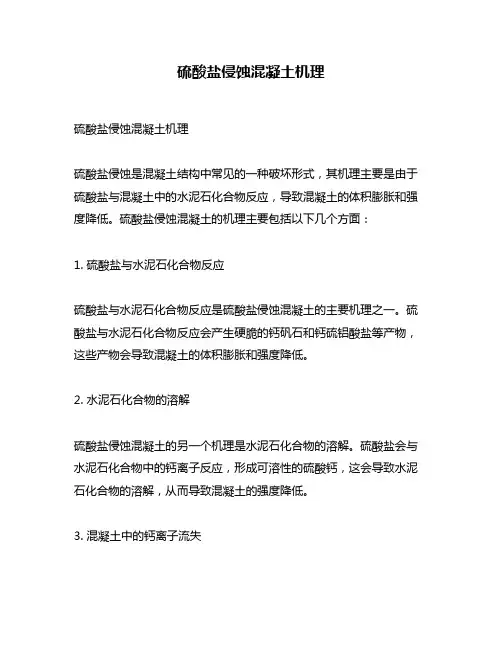 硫酸盐侵蚀混凝土机理

硫酸盐侵蚀混凝土机理

硫酸盐侵蚀是混凝土结构中常见的一种破坏形式，其机理主要是由于硫酸盐与混凝土中的水泥石化合物反应，导致混凝土的体积膨胀和强度降低。硫酸盐侵蚀混凝土的机理主要包括以下几个方面：

1. 硫酸盐与水泥石化合物反应

硫酸盐与水泥石化合物反应是硫酸盐侵蚀混凝土的主要机理之一。硫酸盐与水泥石化合物反应会产生硬脆的钙矾石和钙硫铝酸盐等产物，这些产物会导致混凝土的体积膨胀和强度降低。

2. 水泥石化合物的溶解

硫酸盐侵蚀混凝土的另一个机理是水泥石化合物的溶解。硫酸盐会与水泥石化合物中的钙离子反应，形成可溶性的硫酸钙，这会导致水泥石化合物的溶解，从而导致混凝土的强度降低。

3. 混凝土中的钙离子流失